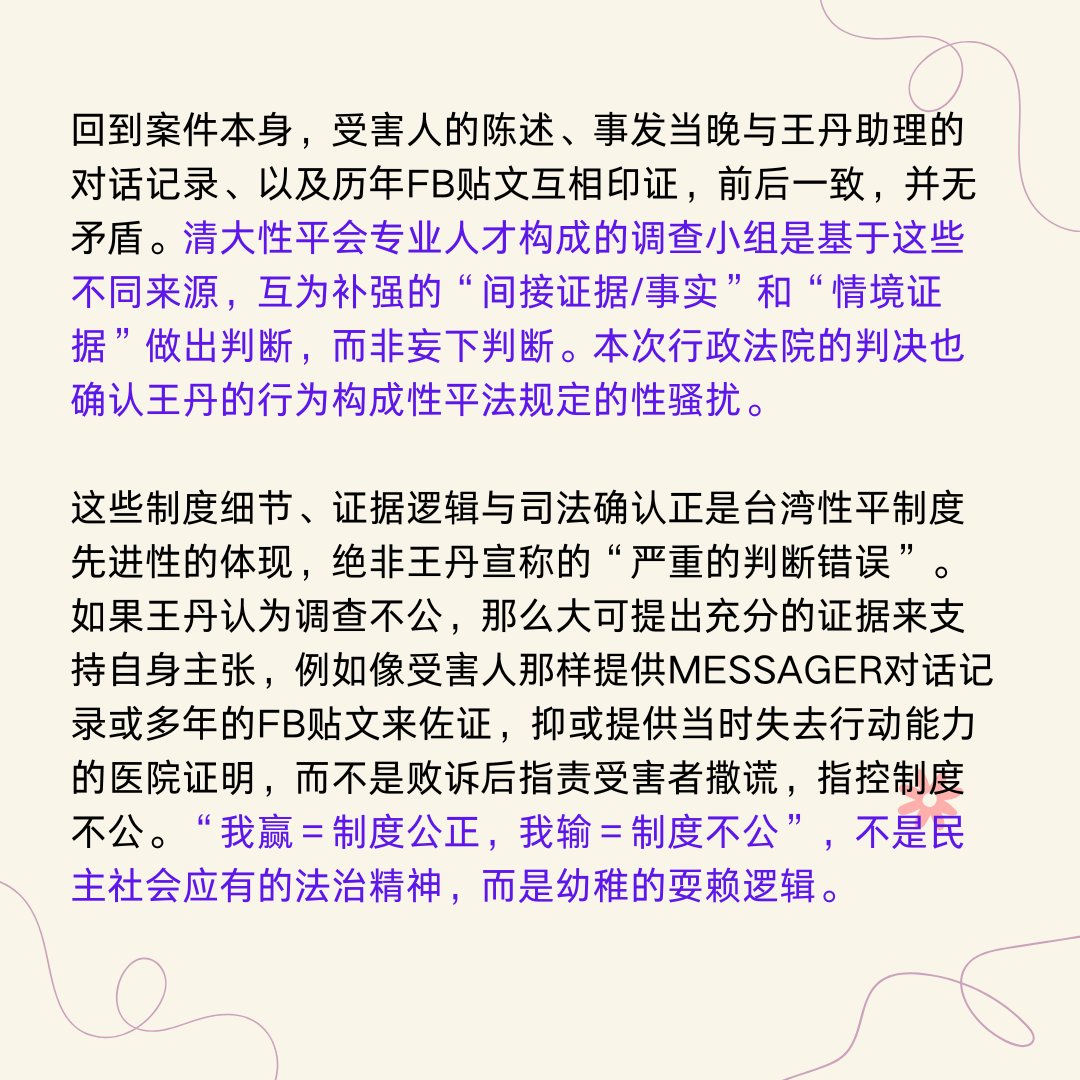 回到案件本身，受害人的陈述、事发当晚与王丹助理的对话记录、以及历年FB贴文互相印证，前后一致，并无矛盾。清大性平会专业人才构成的调查小组是基于这些不同来源，互为补强的“间接证据/事实”和“情境证据”做出判断，而非妄下判断。本次行政法院的判决也确认王丹的行为构成性平法规定的性骚扰。

这些制度细节、证据逻辑与司法确认正是台湾性平制度先进性的体现，绝非王丹宣称的“严重的判断错误”。如果王丹认为调查不公，那么大可提出充分的证据来支持自身主张，例如像受害人那样提供MESSAGER对话记录或多年的FB贴文来佐证，抑或提供当时失去行动能力的医院证明，而不是败诉后指责受害者撒谎，指控制度不公。“我赢=制度公正，我输=制度不公”，不是民主社会应有的法治精神，而是幼稚的耍赖逻辑。